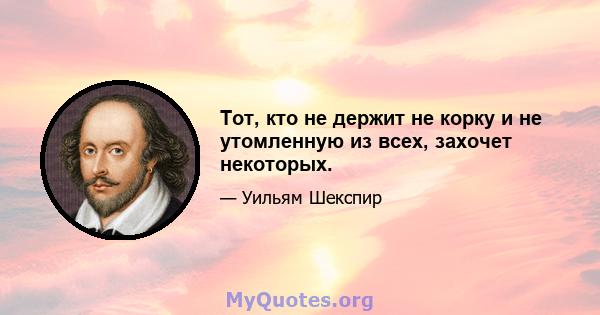 Тот, кто не держит не корку и не утомленную из всех, захочет некоторых.

— Уильям Шекспир

MyQuotes.org